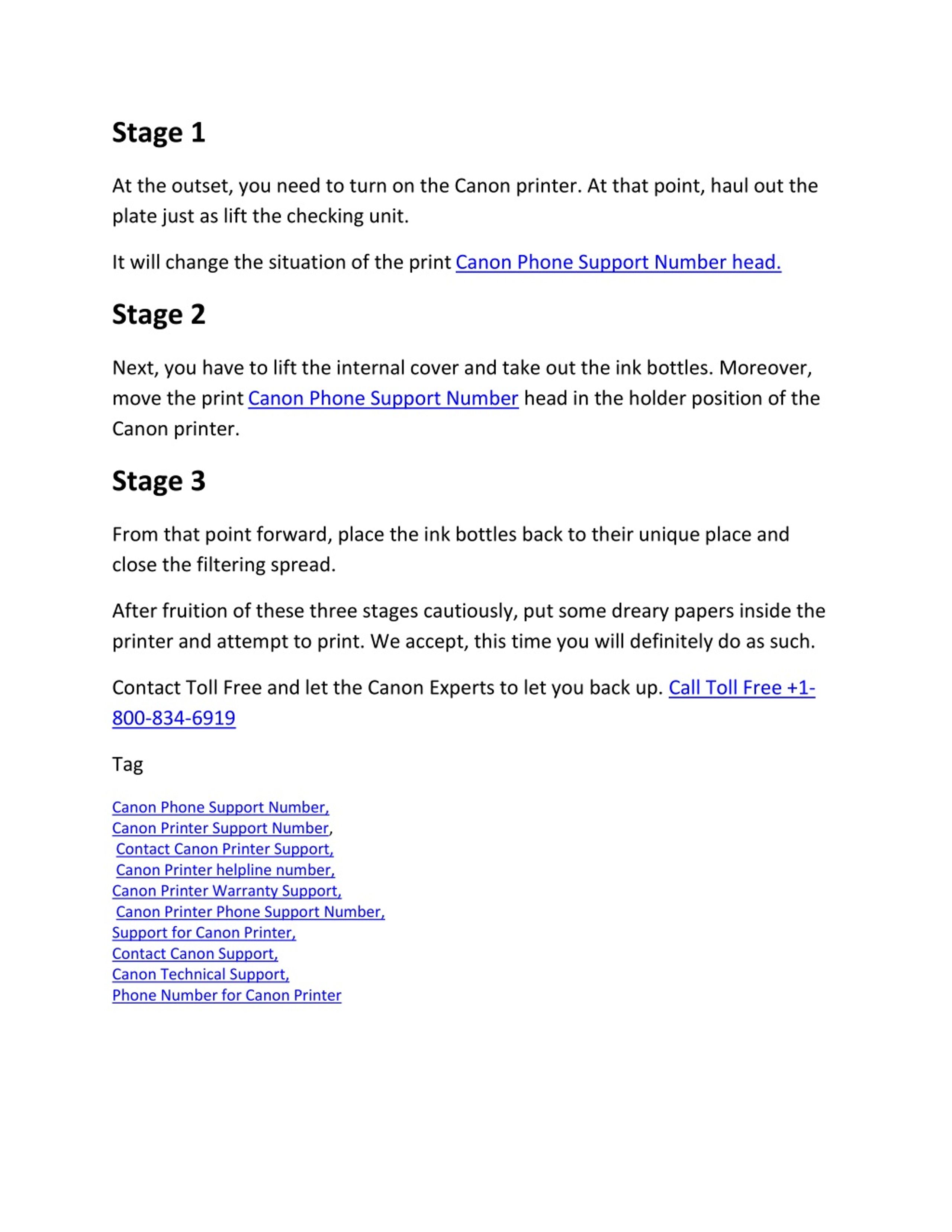 Stage 1

At the outset, you need to turn on the Canon printer. At that point, haul out the plate just as lift the checking unit.

It will change the situation of the print Canon Phone Support Number head.

Stage 2

Next, you have to lift the internal cover and take out the ink bottles. Moreover, move the print Canon Phone Support Number head in the holder position of the Canon printer.

Stage 3

From that point forward, place the ink bottles back to their unique place and close the filtering spread.

After fruition of these three stages cautiously, put some dreary papers inside the printer and attempt to print. We accept, this time you will definitely do as such.

Contact Toll Free and let the Canon Experts to let you back up. Call Toll Free +1-800-834-6919

Tag

Canon Phone Support Number,
Canon Printer Support Number,
Contact Canon Printer Support,
Canon Printer helpline number,
Canon Printer Warranty Support,
Canon Printer Phone Support Number,
Support for Canon Printer,
Contact Canon Support,
Canon Technical Support,
Phone Number for Canon Printer